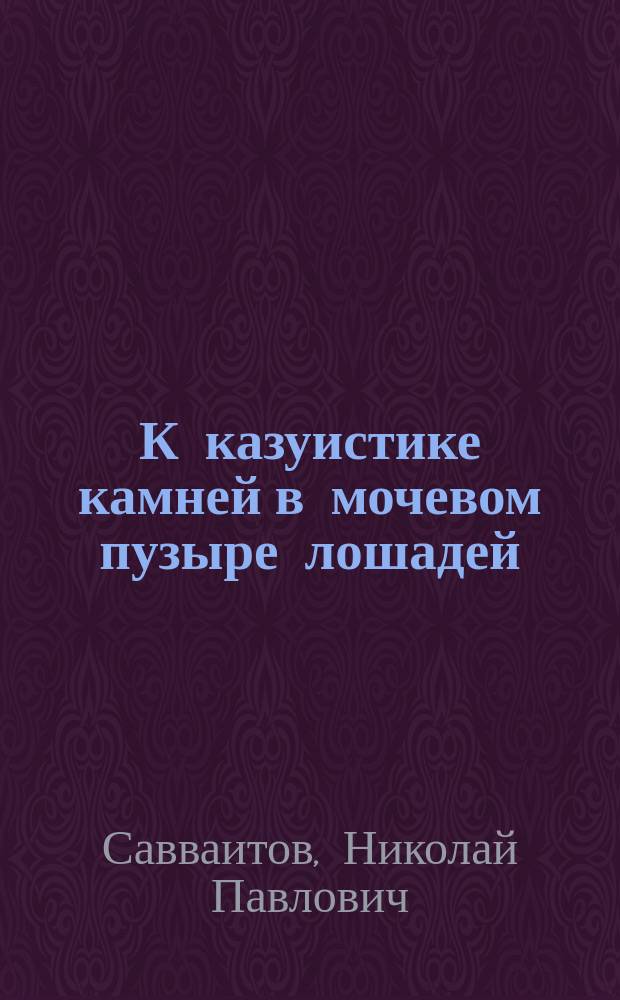 К казуистике камней в мочевом пузыре лошадей

Савваитов, Николай Павлович